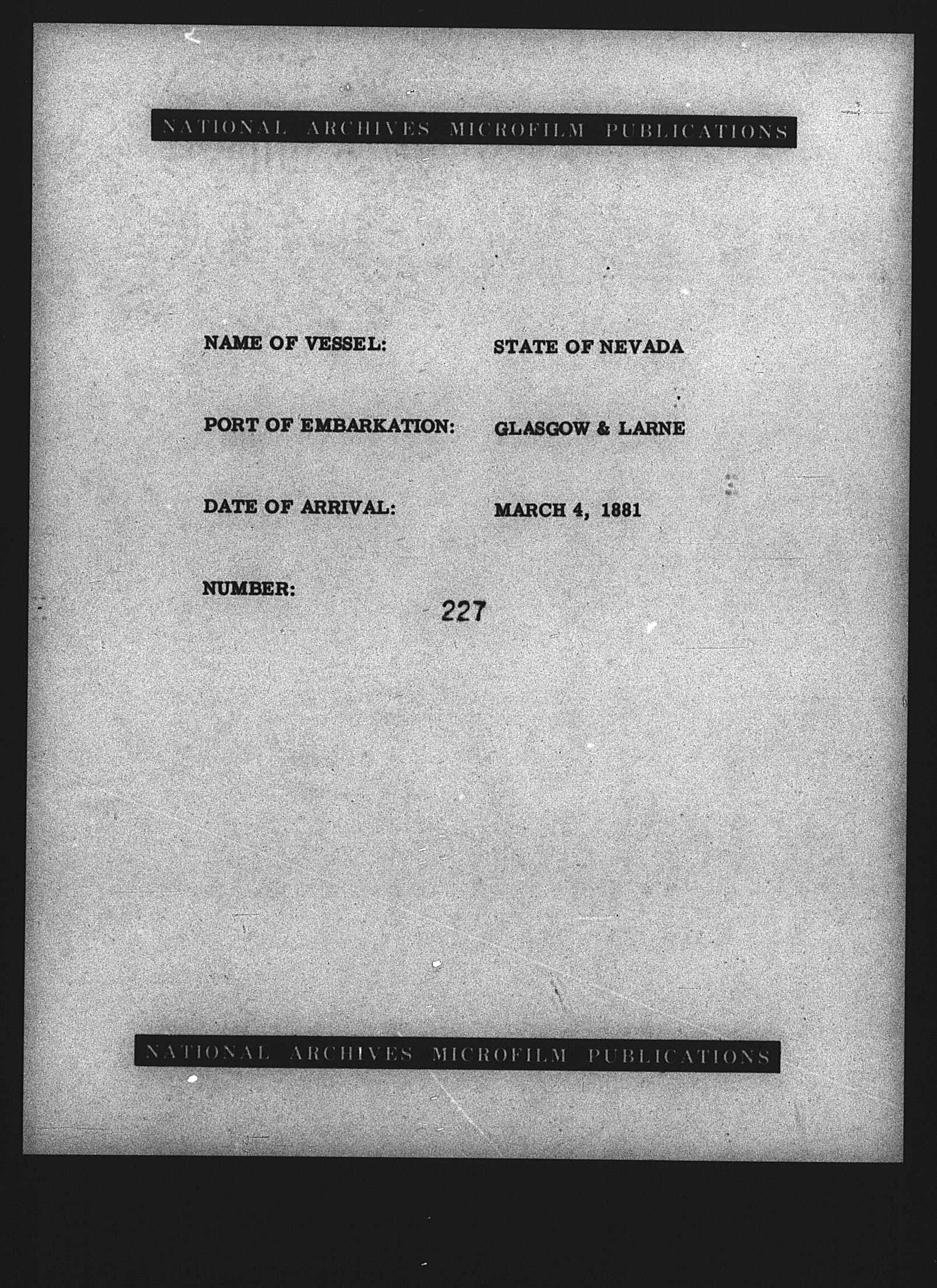 NATIONAL ARCHIVES MICROFILM PUBLICATIONS

NAME OF VESSEL: STATE OF NEVADA

PORT OF EMBARKATION: GLASGOW & LARNE

DATE OF ARRIVAL: MARCH 4, 1881

NUMBER: 227

NATIONAL ARCHIVES MICROFILM PUBLICATIONS